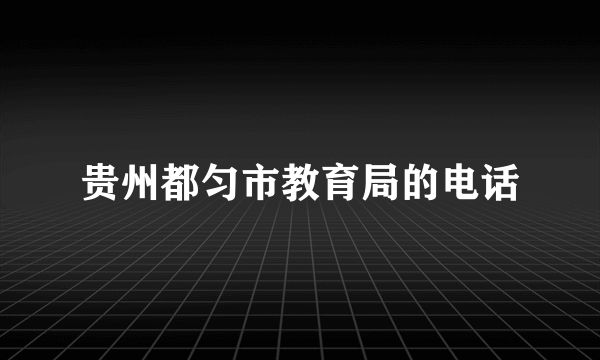 贵州都匀市教育局的电话